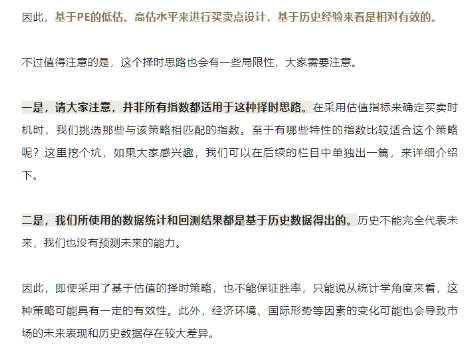 因此，基于PE的低估、高估水平来进行买卖点设计，基于历史经验来看是相对有效的。

不过值得注意的是，这个择时思路也会有一些局限性，大家需要注意。

一是，请大家注意，并非所有指数都适用于这种择时思路。在采用估值指标来确定买卖时机时，我们挑选那些与该策略相匹配的指数。至于有哪些特性的指数比较适合这个策略呢？这里挖个坑，如果大家感兴趣，我们可以在后续的栏目中单独出一篇，来详细介绍下。

二是，我们所使用的数据统计和回测结果都是基于历史数据得出的。历史不能完全代表未来，我们也没有预测未来的能力。

因此，即便采用了基于估值的择时策略，也不能保证胜率，只能说从统计学角度来看，这种策略可能具有一定的有效性。此外，经济环境、国际形势等因素的变化可能也会导致市场的未来表现和历史数据存在较大差异。